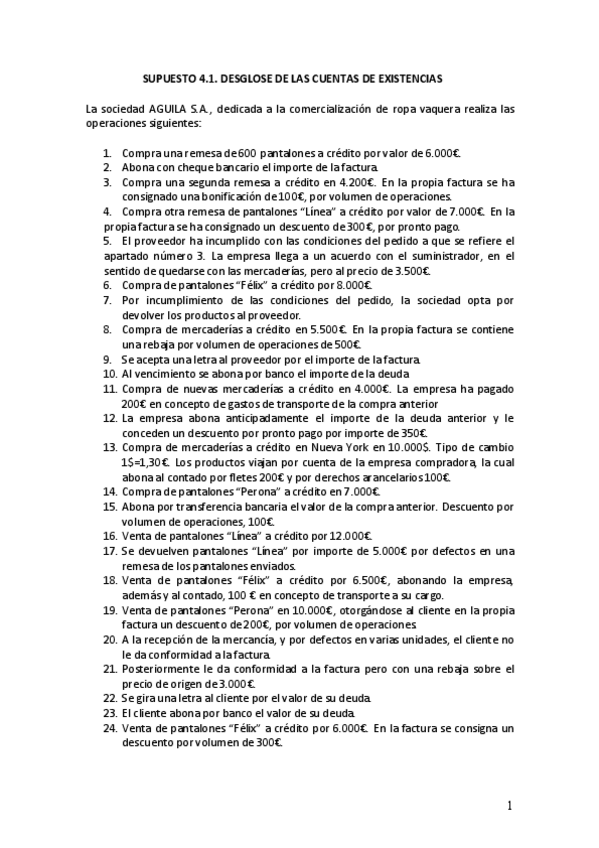 SUPUESTO 4.1. DESGLOSE DE LAS CUENTAS DE EXISTENCIAS

La sociedad AGUILA S.A., dedicada a la comercialización de ropa vaquera realiza las operaciones siguientes:

1. Compra una remesa de 600 pantalones a crédito por valor de 6.000€.
2. Abona con cheque bancario el importe de la factura.
3. Compra una segunda remesa a crédito en 4.200€. En la propia factura se ha consignado una bonificación de 100€, por volumen de operaciones.
4. Compra otra remesa de pantalones "Línea" a crédito por valor de 7.000€. En la propia factura se ha consignado un descuento de 300€, por pronto pago.
5. El proveedor ha incumplido con las condiciones del pedido a que se refiere el apartado número 3. La empresa llega a un acuerdo con el suministrador, en el sentido de quedarse con las mercaderías, pero al precio de 3.500€.
6. Compra de pantalones "Félix" a crédito por 8.000€.
7. Por incumplimiento de las condiciones del pedido, la sociedad opta por devolver los productos al proveedor.
8. Compra de mercaderías a crédito en 5.500€. En la propia factura se contiene una rebaja por volumen de operaciones de 500€.
9. Se acepta una letra al proveedor por el importe de la factura.
10. Al vencimiento se abona por banco el importe de la deuda
11. Compra de nuevas mercaderías a crédito en 4.000€. La empresa ha pagado 200€ en concepto de gastos de transporte de la compra anterior
12. La empresa abona anticipadamente el importe de la deuda anterior y le conceden un descuento por pronto pago por importe de 350€.
13. Compra de mercaderías a crédito en Nueva York en 10.000$. Tipo de cambio 1$=1,30€. Los productos viajan por cuenta de la empresa compradora, la cual abona al contado por fletes 200€ y por derechos arancelarios 100€.
14. Compra de pantalones "Perona" a crédito en 7.000€.
15. Abona por transferencia bancaria el valor de la compra anterior. Descuento por volumen de operaciones, 100€.
16. Venta de pantalones "Línea" a crédito por 12.000€.
17. Se devuelven pantalones "Línea" por importe de 5.000€ por defectos en una remesa de los pantalones enviados.
18. Venta de pantalones "Félix" a crédito por 6.500€, abonando la empresa, además y al contado, 100 € en concepto de transporte a su cargo.
19. Venta de pantalones "Perona" en 10.000€, otorgándose al cliente en la propia factura un descuento de 200€, por volumen de operaciones.
20. A la recepción de la mercancía, y por defectos en varias unidades, el cliente no le da conformidad a la factura.
21. Posteriormente le da conformidad a la factura pero con una rebaja sobre el precio de origen de 3.000€.
22. Se gira una letra al cliente por el valor de su deuda.
23. El cliente abona por banco el valor de su deuda.
24. Venta de pantalones "Félix" a crédito por 6.000€. En la factura se consigna un descuento por volumen de 300€.

1